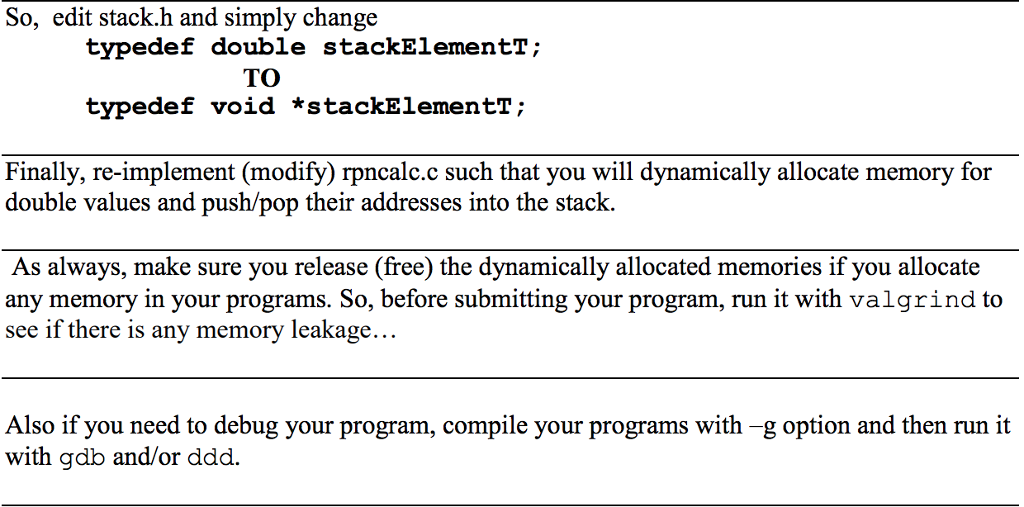 So, edit stack.h and simply change
typedef double stackElementT;
TO
typedef void *stackElementT;

Finally, re-implement (modify) rpncalc.c such that you will dynamically allocate memory for double values and push/pop their addresses into the stack.

As always, make sure you release (free) the dynamically allocated memories if you allocate any memory in your programs. So, before submitting your program, run it with valgrind to see if there is any memory leakage…

Also if you need to debug your program, compile your programs with –g option and then run it with gdb and/or ddd.